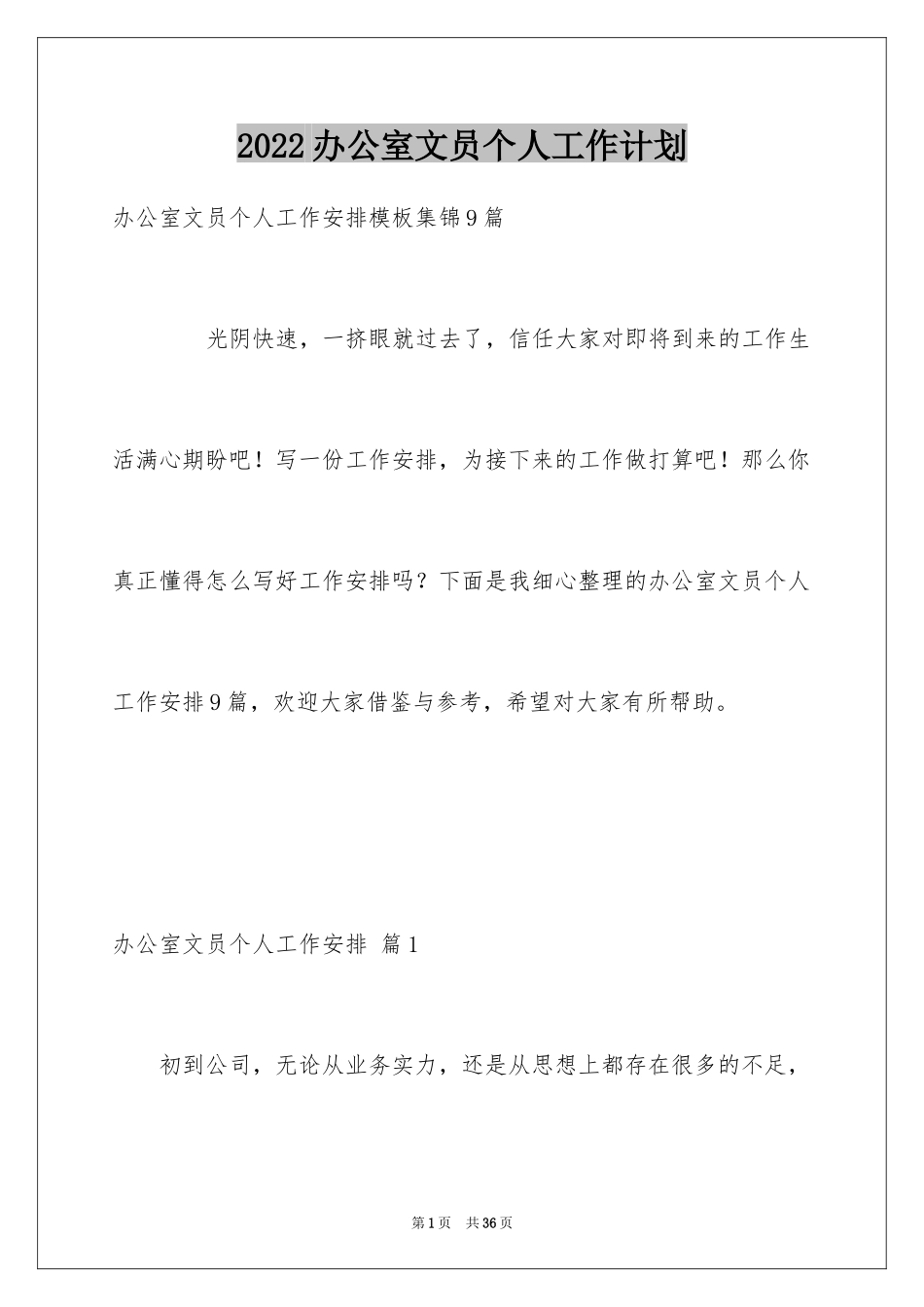 2022办公室文员个人工作计划

办公室文员个人工作安排模板集锦9篇

光阴快速，一挤眼就过去了，信任大家对即将到来的工作生活满心期盼吧！写一份工作安排，为接下来的工作做打算吧！那么你真正懂得怎么写好工作安排吗？下面是我细心整理的办公室文员个人工作安排9篇，欢迎大家借鉴与参考，希望对大家有所帮助。

办公室文员个人工作安排 篇1

初到公司，无论从业务实力，还是从思想上都存在很多的不足，

第1页 共36页